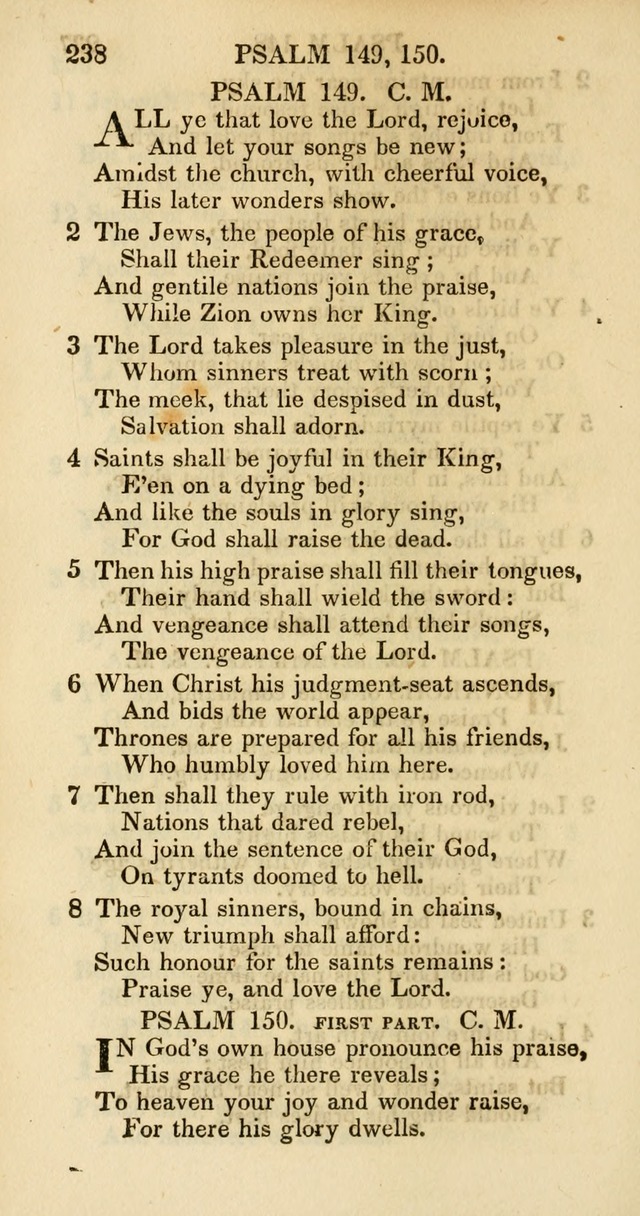 238 PSALM 149, 150.

PSALM 149. C. M.

ALL ye that love the Lord, rejoice,
And let your songs be new;
Amidst the church, with cheerful voice,
His later wonders show.

2 The Jews, the people of his grace,
Shall their Redeemer sing;
And gentile nations join the praise,
While Zion owns her King.

3 The Lord takes pleasure in the just,
Whom sinners treat with scorn;
The meek, that lie despised in dust,
Salvation shall adorn.

4 Saints shall be joyful in their King,
E'en on a dying bed;
And like the souls in glory sing,
For God shall raise the dead.

5 Then his high praise shall fill their tongues,
Their hand shall wield the sword:
And vengeance shall attend their songs,
The vengeance of the Lord.

6 When Christ his judgment-seat ascends,
And bids the world appear,
Thrones are prepared for all his friends,
Who humbly loved him here.

7 Then shall they rule with iron rod,
Nations that dared rebel,
And join the sentence of their God,
On tyrants doomed to hell.

8 The royal sinners, bound in chains,
New triumph shall afford:
Such honour for the saints remains:
Praise ye, and love the Lord.

PSALM 150. FIRST PART. C. M.

IN God's own house pronounce his praise,
His grace he there reveals;
To heaven your joy and wonder raise,
For there his glory dwells.